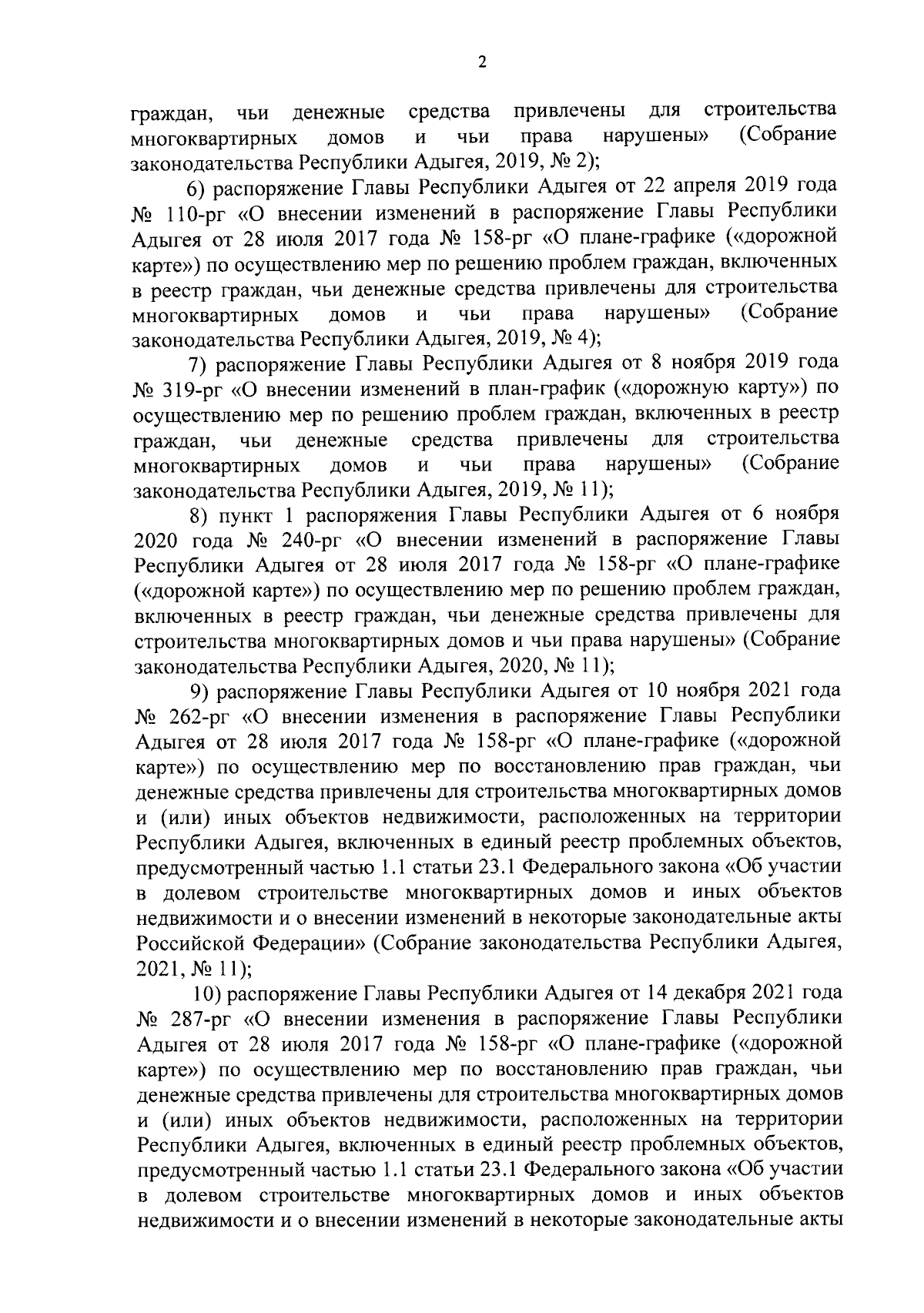 2

граждан, чьи денежные средства привлечены для строительства многоквартирных домов и чьи права нарушены» (Собрание законодательства Республики Адыгея, 2019, № 2);

6) распоряжение Главы Республики Адыгея от 22 апреля 2019 года № 110-рг «О внесении изменений в распоряжение Главы Республики Адыгея от 28 июля 2017 года № 158-рг «О плане-графике («дорожной карте») по осуществлению мер по решению проблем граждан, включенных в реестр граждан, чьи денежные средства привлечены для строительства многоквартирных домов и чьи права нарушены» (Собрание законодательства Республики Адыгея, 2019, № 4);

7) распоряжение Главы Республики Адыгея от 8 ноября 2019 года № 319-рг «О внесении изменений в план-график («дорожную карту») по осуществлению мер по решению проблем граждан, включенных в реестр граждан, чьи денежные средства привлечены для строительства многоквартирных домов и чьи права нарушены» (Собрание законодательства Республики Адыгея, 2019, № 11);

8) пункт 1 распоряжения Главы Республики Адыгея от 6 ноября 2020 года № 240-рг «О внесении изменений в распоряжение Главы Республики Адыгея от 28 июля 2017 года № 158-рг «О плане-графике («дорожной карте») по осуществлению мер по решению проблем граждан, включенных в реестр граждан, чьи денежные средства привлечены для строительства многоквартирных домов и чьи права нарушены» (Собрание законодательства Республики Адыгея, 2020, № 11);

9) распоряжение Главы Республики Адыгея от 10 ноября 2021 года № 262-рг «О внесении изменения в распоряжение Главы Республики Адыгея от 28 июля 2017 года № 158-рг «О плане-графике («дорожной карте») по осуществлению мер по восстановлению прав граждан, чьи денежные средства привлечены для строительства многоквартирных домов и (или) иных объектов недвижимости, расположенных на территории Республики Адыгея, включенных в единый реестр проблемных объектов, предусмотренный частью 1.1 статьи 23.1 Федерального закона «Об участии в долевом строительстве многоквартирных домов и иных объектов недвижимости и о внесении изменений в некоторые законодательные акты Российской Федерации» (Собрание законодательства Республики Адыгея, 2021, № 11);

10) распоряжение Главы Республики Адыгея от 14 декабря 2021 года № 287-рг «О внесении изменения в распоряжение Главы Республики Адыгея от 28 июля 2017 года № 158-рг «О плане-графике («дорожной карте») по осуществлению мер по восстановлению прав граждан, чьи денежные средства привлечены для строительства многоквартирных домов и (или) иных объектов недвижимости, расположенных на территории Республики Адыгея, включенных в единый реестр проблемных объектов, предусмотренный частью 1.1 статьи 23.1 Федерального закона «Об участии в долевом строительстве многоквартирных домов и иных объектов недвижимости и о внесении изменений в некоторые законодательные акты